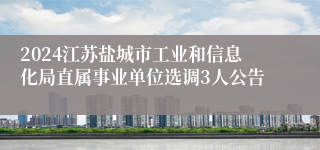 2024江苏盐城市工业和信息化局直属事业单位选调3人公告